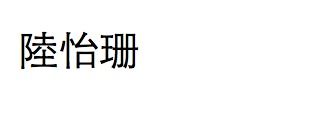 陸怡珊